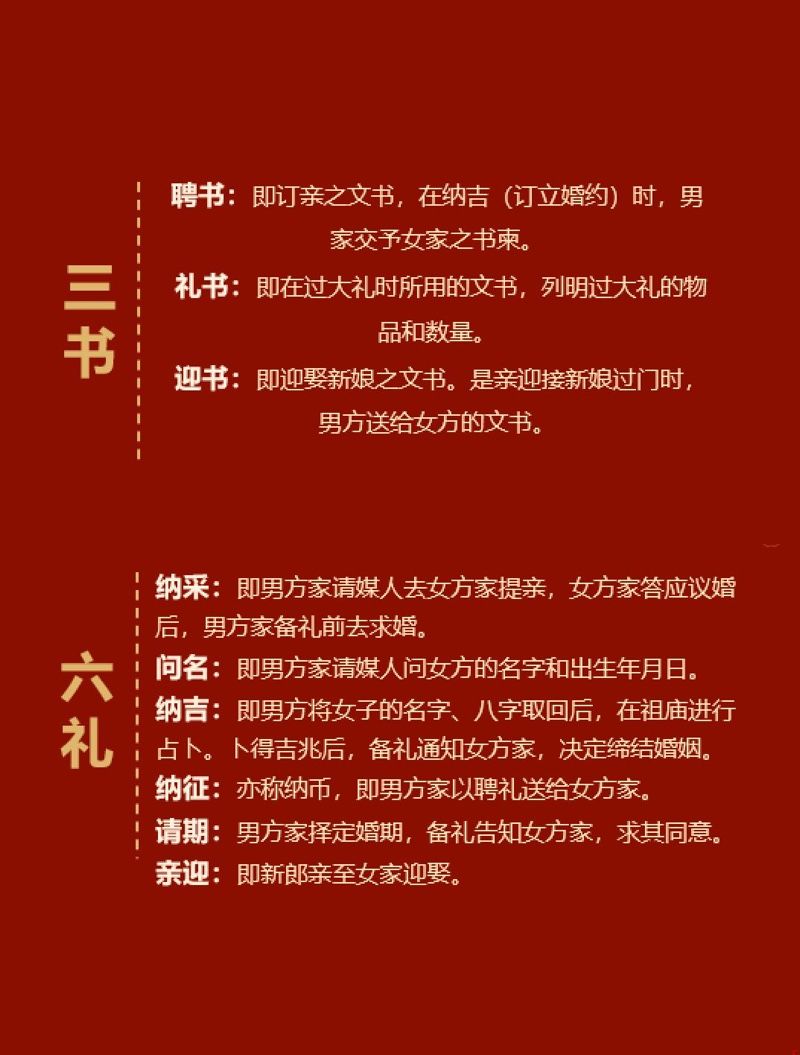 三书

聘书：即订亲之文书，在纳吉（订立婚约）时，男家交予女家之书柬。

礼书：即在过大礼时所用的文书，列明过大礼的物品和数量。

迎书：即迎娶新娘之文书。是亲迎接新娘过门时，男方送给女方的文书。

六礼

纳采：即男方家请媒人去女方家提亲，女方家答应议婚后，男方家备礼前去求婚。

问名：即男方家请媒人问女方的名字和出生年月日。

纳吉：即男方将女子的名字、八字取回后，在祖庙进行占卜。卜得吉兆后，备礼通知女方家，决定缔结婚姻。

纳征：亦称纳币，即男方家以聘礼送给女方家。

请期：男方家择定婚期，备礼告知女方家，求其同意。

亲迎：即新郎亲至女家迎娶。